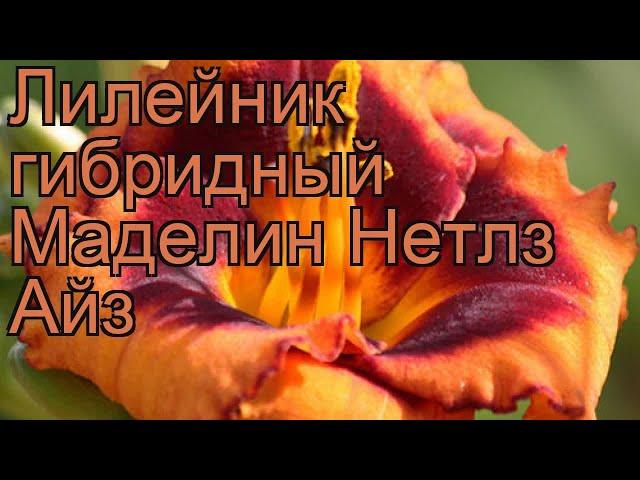 Лилейник гибридный Маделин Нетлз Айз